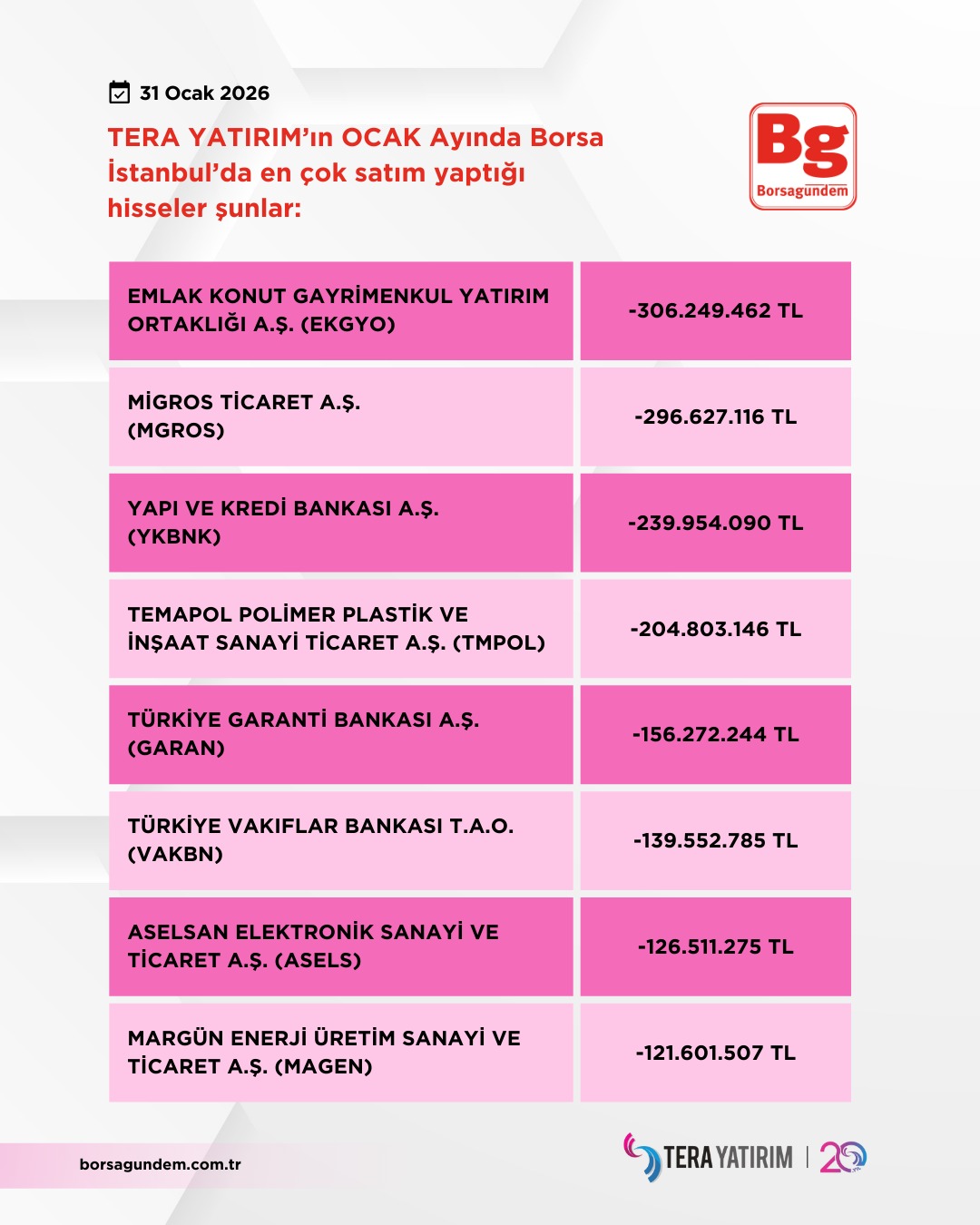 31 Ocak 2026

TERA YATIRIM'ın OCAK Ayında Borsa İstanbul'da en çok satım yaptığı hisseler şunlar:

Bg
Borsagündem

| | |
|---|---|
| EMLAK KONUT GAYRİMENKUL YATIRIM ORTAKLIĞI A.Ş. (EKGYO) | -306.249.462 TL |
| MİGROS TİCARET A.Ş. (MGROS) | -296.627.116 TL |
| YAPI VE KREDİ BANKASI A.Ş. (YKBNK) | -239.954.090 TL |
| TEMAPOL POLİMER PLASTİK VE İNŞAAT SANAYİ TİCARET A.Ş. (TMPOL) | -204.803.146 TL |
| TÜRKİYE GARANTİ BANKASI A.Ş. (GARAN) | -156.272.244 TL |
| TÜRKİYE VAKIFLAR BANKASI T.A.O. (VAKBN) | -139.552.785 TL |
| ASELSAN ELEKTRONİK SANAYİ VE TİCARET A.Ş. (ASELS) | -126.511.275 TL |
| MARGÜN ENERJİ ÜRETİM SANAYİ VE TİCARET A.Ş. (MAGEN) | -121.601.507 TL |

borsagundem.com.tr

TERA YATIRIM | 20